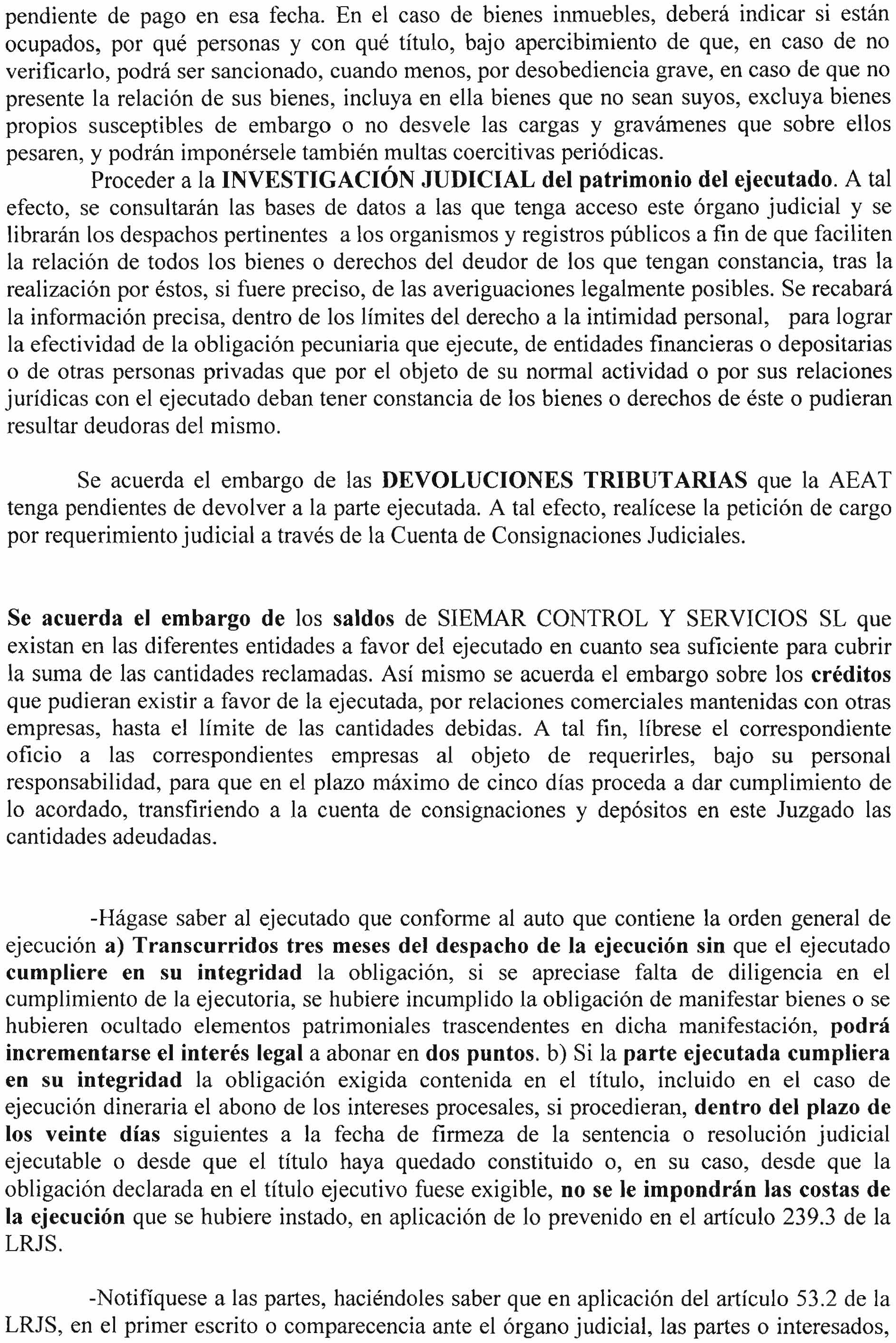 pendiente de pago en esa fecha. En el caso de bienes inmuebles, deberá indicar si están ocupados, por qué personas y con qué título, bajo apercibimiento de que, en caso de no verificarlo, podrá ser sancionado, cuando menos, por desobediencia grave, en caso de que no presente la relación de sus bienes, incluya en ella bienes que no sean suyos, excluya bienes propios susceptibles de embargo o no desvele las cargas y gravámenes que sobre ellos pesaren, y podrán imponérsele también multas coercitivas periódicas.

Proceder a la INVESTIGACIÓN JUDICIAL del patrimonio del ejecutado. A tal efecto, se consultarán las bases de datos a las que tenga acceso este órgano judicial y se librarán los despachos pertinentes a los organismos y registros públicos a fin de que faciliten la relación de todos los bienes o derechos del deudor de los que tengan constancia, tras la realización por éstos, si fuere preciso, de las averiguaciones legalmente posibles. Se recabará la información precisa, dentro de los límites del derecho a la intimidad personal, para lograr la efectividad de la obligación pecuniaria que ejecute, de entidades financieras o depositarias o de otras personas privadas que por el objeto de su normal actividad o por sus relaciones jurídicas con el ejecutado deban tener constancia de los bienes o derechos de éste o pudieran resultar deudoras del mismo.

Se acuerda el embargo de las DEVOLUCIONES TRIBUTARIAS que la AEAT tenga pendientes de devolver a la parte ejecutada. A tal efecto, realícese la petición de cargo por requerimiento judicial a través de la Cuenta de Consignaciones Judiciales.

Se acuerda el embargo de los saldos de SIEMAR CONTROL Y SERVICIOS SL que existan en las diferentes entidades a favor del ejecutado en cuanto sea suficiente para cubrir la suma de las cantidades reclamadas. Así mismo se acuerda el embargo sobre los créditos que pudieran existir a favor de la ejecutada, por relaciones comerciales mantenidas con otras empresas, hasta el límite de las cantidades debidas. A tal fin, líbrese el correspondiente oficio a las correspondientes empresas al objeto de requerirles, bajo su personal responsabilidad, para que en el plazo máximo de cinco días proceda a dar cumplimiento de lo acordado, transfiriendo a la cuenta de consignaciones y depósitos en este Juzgado las cantidades adeudadas.

-Hágase saber al ejecutado que conforme al auto que contiene la orden general de ejecución a) Transcurridos tres meses del despacho de la ejecución sin que el ejecutado cumpliere en su integridad la obligación, si se apreciase falta de diligencia en el cumplimiento de la ejecutoria, se hubiere incumplido la obligación de manifestar bienes o se hubieren ocultado elementos patrimoniales trascendentes en dicha manifestación, podrá incrementarse el interés legal a abonar en dos puntos. b) Si la parte ejecutada cumpliera en su integridad la obligación exigida contenida en el título, incluido en el caso de ejecución dineraria el abono de los intereses procesales, si procedieran, dentro del plazo de los veinte días siguientes a la fecha de firmeza de la sentencia o resolución judicial ejecutable o desde que el título haya quedado constituido o, en su caso, desde que la obligación declarada en el título ejecutivo fuese exigible, no se le impondrán las costas de la ejecución que se hubiere instado, en aplicación de lo prevenido en el artículo 239.3 de la LRJS.

-Notifíquese a las partes, haciéndoles saber que en aplicación del artículo 53.2 de la LRJS, en el primer escrito o comparecencia ante el órgano judicial, las partes o interesados,